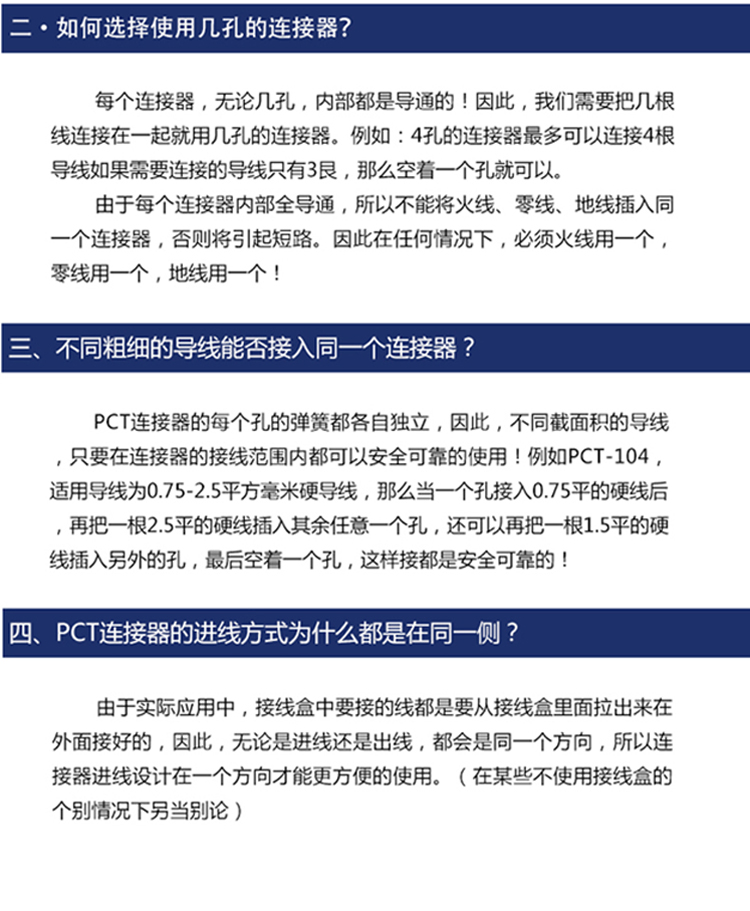 二・如何选择使用几孔的连接器?

每个连接器，无论几孔，内部都是导通的！因此，我们需要把几根线连接在一起就用几孔的连接器。例如：4孔的连接器最多可以连接4根导线如果需要连接的导线只有3艮，那么空着一个孔就可以。

由于每个连接器内部全导通，所以不能将火线、零线、地线插入同一个连接器，否则将引起短路。因此在任何情况下，必须火线用一个，零线用一个，地线用一个！

三、不同粗细的导线能否接入同一个连接器？

PCT连接器的每个孔的弹簧都各自独立，因此，不同截面积的导线，只要在连接器的接线范围内都可以安全可靠的使用！例如PCT-104，适用导线为0.75-2.5平方毫米硬导线，那么当一个孔接入0.75平的硬线后，再把一根2.5平的硬线插入其余任意一个孔，还可以再把一根1.5平的硬线插入另外的孔，最后空着一个孔，这样接都是安全可靠的！

四、PCT连接器的进线方式为什么都是在同一侧？

由于实际应用中，接线盒中要接的线都是要从接线盒里面拉出来在外面接好的，因此，无论是进线还是出线，都会是同一个方向，所以连接器进线设计在一个方向才能更方便的使用。（在某些不使用接线盒的个别情况下另当别论）